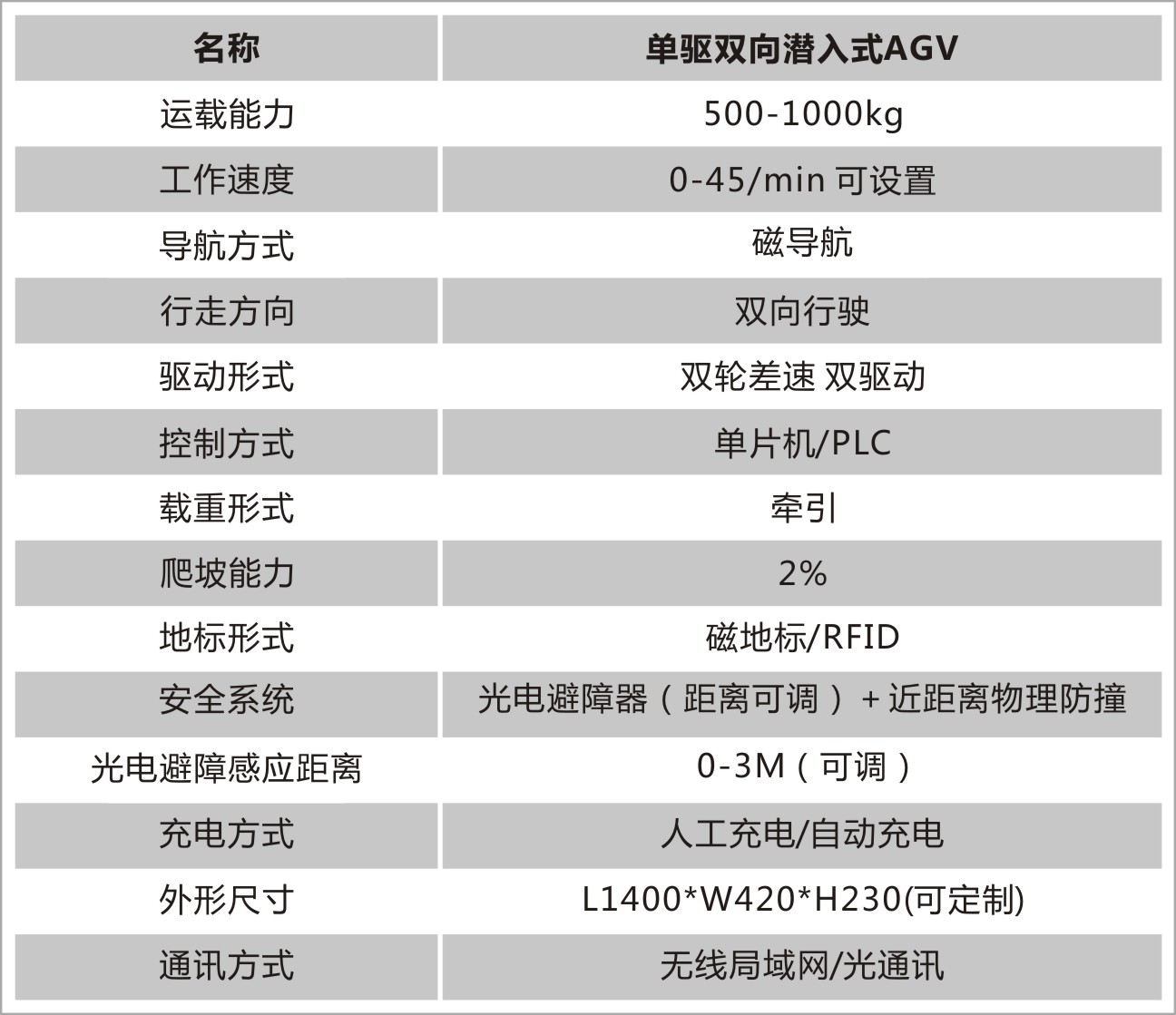 | 名称 | 单驱双向潜入式AGV |
|---|---|
| 运载能力 | 500-1000kg |
| 工作速度 | 0-45/min 可设置 |
| 导航方式 | 磁导航 |
| 行走方向 | 双向行驶 |
| 驱动形式 | 双轮差速 双驱动 |
| 控制方式 | 单片机/PLC |
| 载重形式 | 牵引 |
| 爬坡能力 | 2% |
| 地标形式 | 磁地标/RFID |
| 安全系统 | 光电避障器（距离可调）+近距离物理防撞 |
| 光电避障感应距离 | 0-3M（可调） |
| 充电方式 | 人工充电/自动充电 |
| 外形尺寸 | L1400*W420*H230(可定制) |
| 通讯方式 | 无线局域网/光通讯 |